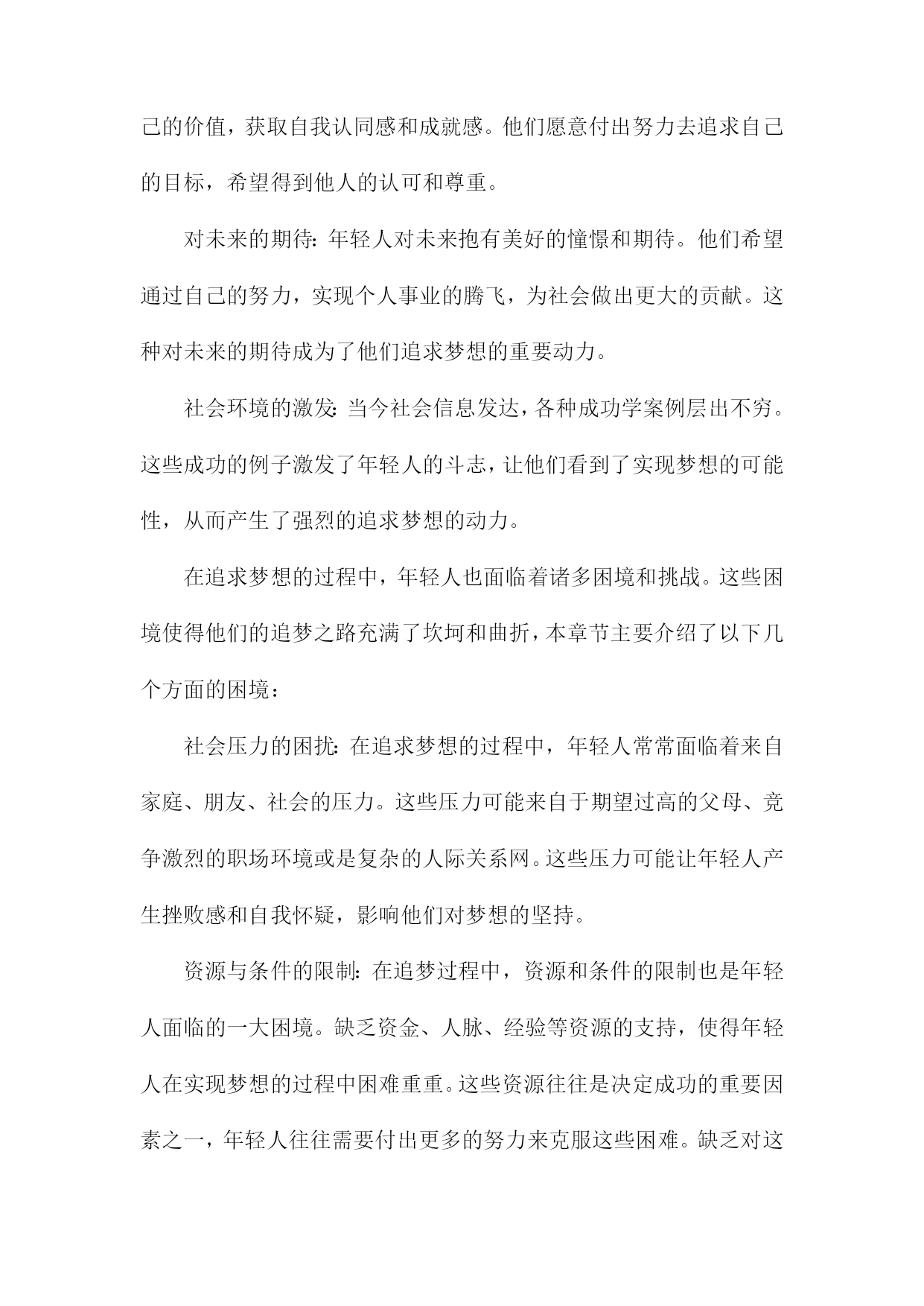 己的价值，获取自我认同感和成就感。他们愿意付出努力去追求自己的目标，希望得到他人的认可和尊重。

对未来的期待：年轻人对未来抱有美好的憧憬和期待。他们希望通过自己的努力，实现个人事业的腾飞，为社会做出更大的贡献。这种对未来的期待成为了他们追求梦想的重要动力。

社会环境的激发：当今社会信息发达，各种成功学案例层出不穷。这些成功的例子激发了年轻人的斗志，让他们看到了实现梦想的可能性，从而产生了强烈的追求梦想的动力。

在追求梦想的过程中，年轻人也面临着诸多困境和挑战。这些困境使得他们的追梦之路充满了坎坷和曲折，本章节主要介绍了以下几个方面的困境：

社会压力的困扰：在追求梦想的过程中，年轻人常常面临着来自家庭、朋友、社会的压力。这些压力可能来自于期望过高的父母、竞争激烈的职场环境或是复杂的人际关系网。这些压力可能让年轻人产生挫败感和自我怀疑，影响他们对梦想的坚持。

资源与条件的限制：在追梦过程中，资源和条件的限制也是年轻人面临的一大困境。缺乏资金、人脉、经验等资源的支持，使得年轻人在实现梦想的过程中困难重重。这些资源往往是决定成功的重要因素之一，年轻人往往需要付出更多的努力来克服这些困难。缺乏对这